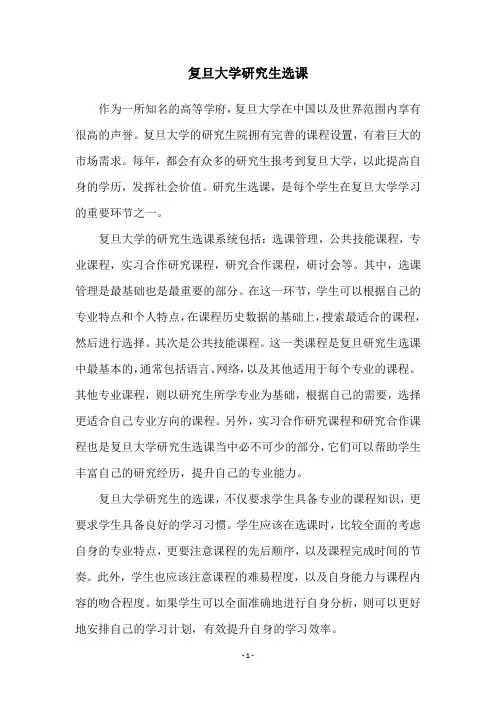 复旦大学研究生选课

作为一所知名的高等学府，复旦大学在中国以及世界范围内享有很高的声誉。复旦大学的研究生院拥有完善的课程设置，有着巨大的市场需求。每年，都会有众多的研究生报考到复旦大学，以此提高自身的学历，发挥社会价值。研究生选课，是每个学生在复旦大学学习的重要环节之一。

复旦大学的研究生选课系统包括：选课管理，公共技能课程，专业课程，实习合作研究课程，研究合作课程，研讨会等。其中，选课管理是最基础也是最重要的部分。在这一环节，学生可以根据自己的专业特点和个人特点，在课程历史数据的基础上，搜索最适合的课程，然后进行选择。其次是公共技能课程。这一类课程是复旦研究生选课中最基本的，通常包括语言、网络，以及其他适用于每个专业的课程。其他专业课程，则以研究生所学专业为基础，根据自己的需要，选择更适合自己专业方向的课程。另外，实习合作研究课程和研究合作课程也是复旦大学研究生选课当中必不可少的部分，它们可以帮助学生丰富自己的研究经历，提升自己的专业能力。

复旦大学研究生的选课，不仅要求学生具备专业的课程知识，更要求学生具备良好的学习习惯。学生应该在选课时，比较全面的考虑自身的专业特点，更要注意课程的先后顺序，以及课程完成时间的节奏。此外，学生也应该注意课程的难易程度，以及自身能力与课程内容的吻合程度。如果学生可以全面准确地进行自身分析，则可以更好地安排自己的学习计划，有效提升自身的学习效率。

- 1 -